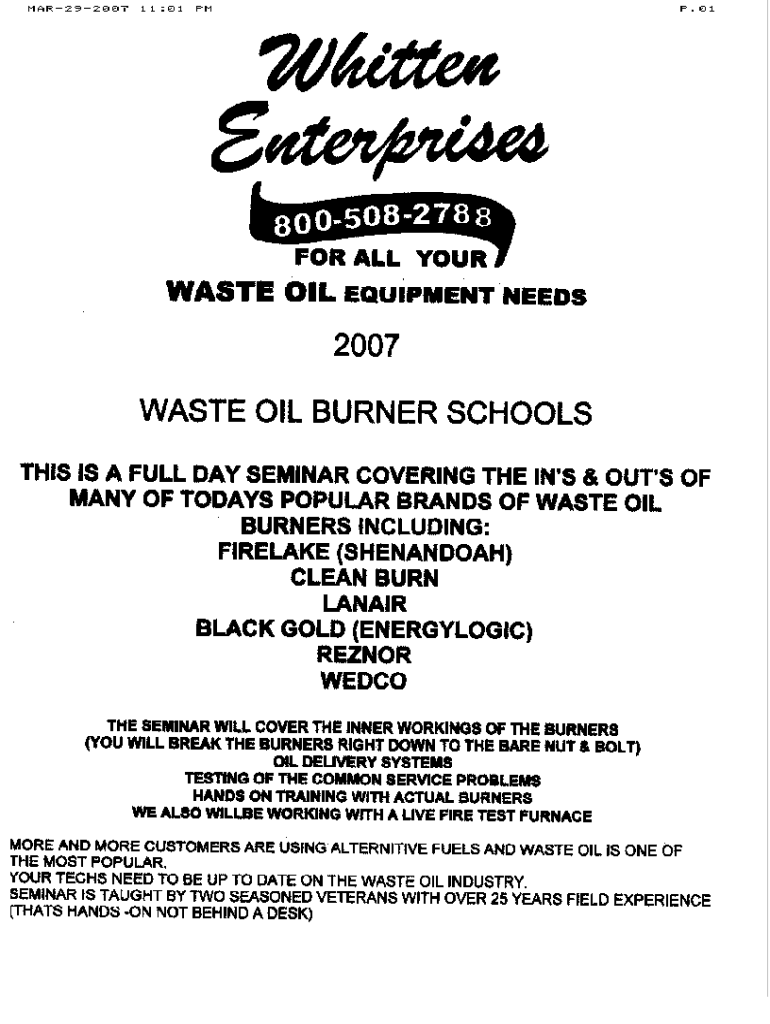 MAR-29-2007 11:01 PM

P.01

Whitten Enterprises

800-508-2788

FOR ALL YOUR

WASTE OIL EQUIPMENT NEEDS

2007

WASTE OIL BURNER SCHOOLS

THIS IS A FULL DAY SEMINAR COVERING THE IN'S & OUT'S OF MANY OF TODAYS POPULAR BRANDS OF WASTE OIL BURNERS INCLUDING:
FIRELAKE (SHENANDOAH)
CLEAN BURN
LANAIR
BLACK GOLD (ENERGYLOGIC)
REZNOR
WEDCO

THE SEMINAR WILL COVER THE INNER WORKINGS OF THE BURNERS
(YOU WILL BREAK THE BURNERS RIGHT DOWN TO THE BARE NUT & BOLT)
OIL DELIVERY SYSTEMS
TESTING OF THE COMMON SERVICE PROBLEMS
HANDS ON TRAINING WITH ACTUAL BURNERS
WE ALSO WILLBE WORKING WITH A LIVE FIRE TEST FURNACE

MORE AND MORE CUSTOMERS ARE USING ALTERNITIVE FUELS AND WASTE OIL IS ONE OF THE MOST POPULAR.
YOUR TECHS NEED TO BE UP TO DATE ON THE WASTE OIL INDUSTRY.
SEMINAR IS TAUGHT BY TWO SEASONED VETERANS WITH OVER 25 YEARS FIELD EXPERIENCE (THATS HANDS -ON NOT BEHIND A DESK)